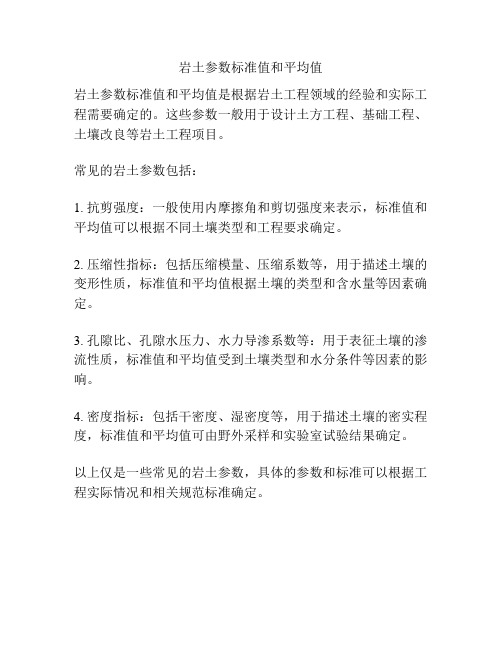 岩土参数标准值和平均值

岩土参数标准值和平均值是根据岩土工程领域的经验和实际工程需要确定的。这些参数一般用于设计土方工程、基础工程、土壤改良等岩土工程项目。

常见的岩土参数包括：

1. 抗剪强度：一般使用内摩擦角和剪切强度来表示，标准值和平均值可以根据不同土壤类型和工程要求确定。

2. 压缩性指标：包括压缩模量、压缩系数等，用于描述土壤的变形性质，标准值和平均值根据土壤的类型和含水量等因素确定。

3. 孔隙比、孔隙水压力、水力导渗系数等：用于表征土壤的渗流性质，标准值和平均值受到土壤类型和水分条件等因素的影响。

4. 密度指标：包括干密度、湿密度等，用于描述土壤的密实程度，标准值和平均值可由野外采样和实验室试验结果确定。

以上仅是一些常见的岩土参数，具体的参数和标准可以根据工程实际情况和相关规范标准确定。